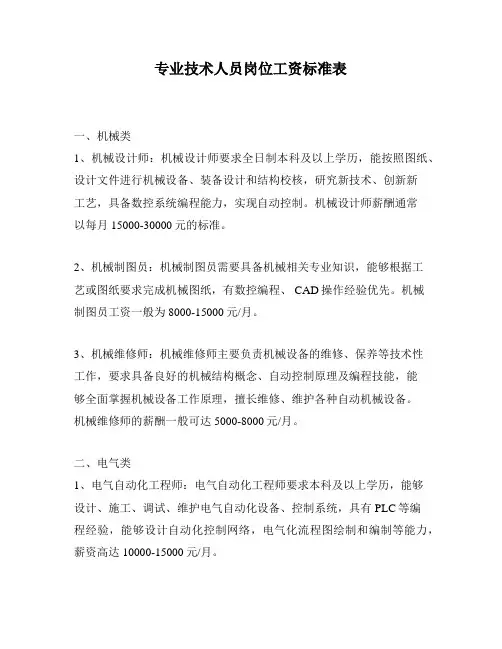 专业技术人员岗位工资标准表

一、机械类
1、机械设计师：机械设计师要求全日制本科及以上学历，能按照图纸、设计文件进行机械设备、装备设计和结构校核，研究新技术、创新新工艺，具备数控系统编程能力，实现自动控制。机械设计师薪酬通常以每月 15000-30000 元的标准。

2、机械制图员：机械制图员需要具备机械相关专业知识，能够根据工艺或图纸要求完成机械图纸，有数控编程、 CAD 操作经验优先。机械制图员工资一般为 8000-15000 元/月。

3、机械维修师：机械维修师主要负责机械设备的维修、保养等技术性工作，要求具备良好的机械结构概念、自动控制原理及编程技能，能够全面掌握机械设备工作原理，擅长维修、维护各种自动机械设备。机械维修师的薪酬一般可达 5000-8000 元/月。

二、电气类
1、电气自动化工程师：电气自动化工程师要求本科及以上学历，能够设计、施工、调试、维护电气自动化设备、控制系统，具有 PLC 等编程经验，能够设计自动化控制网络，电气化流程图绘制和编制等能力，薪资高达 10000-15000 元/月。